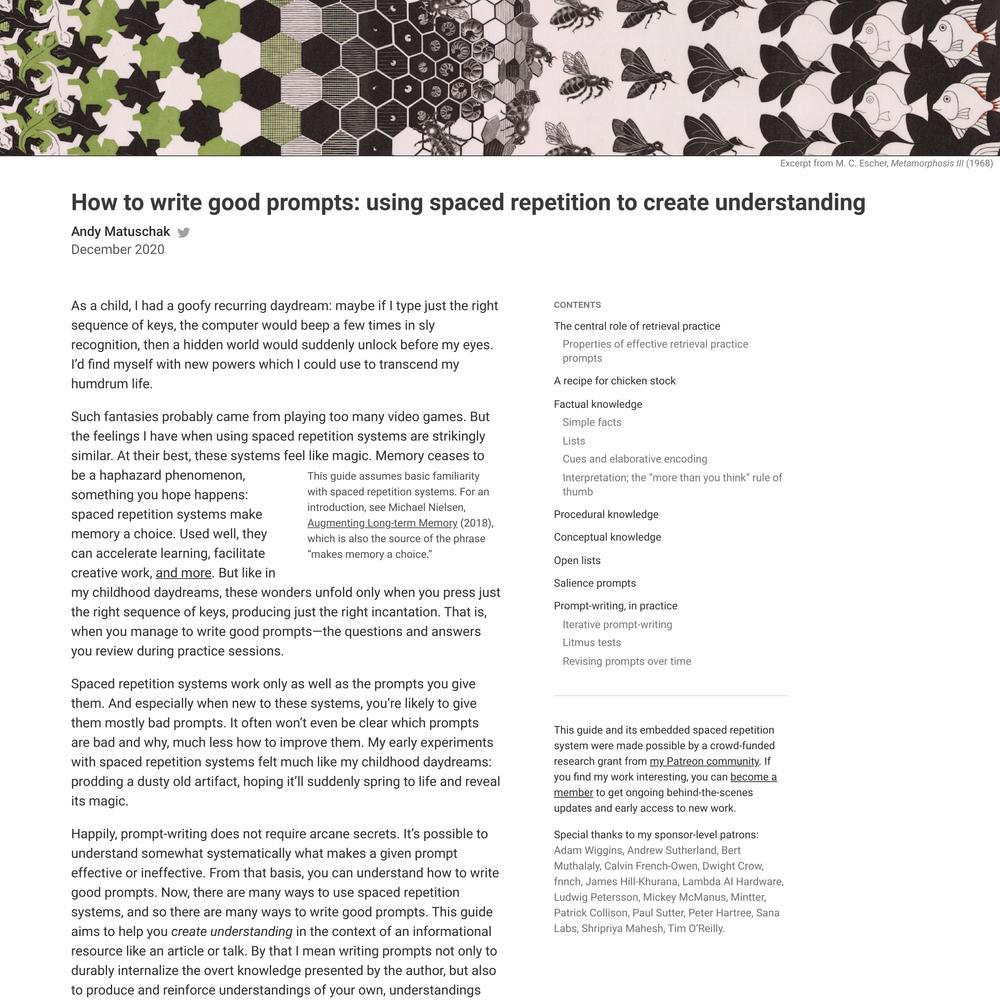 Excerpt from M. C. Escher, Metamorphosis III (1968)

How to write good prompts: using spaced repetition to create understanding

Andy Matuschak
December 2020

As a child, I had a goofy recurring daydream: maybe if I type just the right sequence of keys, the computer would beep a few times in sly recognition, then a hidden world would suddenly unlock before my eyes. I'd find myself with new powers which I could use to transcend my humdrum life.

Such fantasies probably came from playing too many video games. But the feelings I have when using spaced repetition systems are strikingly similar. At their best, these systems feel like magic. Memory ceases to be a haphazard phenomenon, something you hope happens: spaced repetition systems make memory a choice. Used well, they can accelerate learning, facilitate creative work, and more. But like in my childhood daydreams, these wonders unfold only when you press just the right sequence of keys, producing just the right incantation. That is, when you manage to write good prompts—the questions and answers you review during practice sessions.

This guide assumes basic familiarity with spaced repetition systems. For an introduction, see Michael Nielsen, Augmenting Long-term Memory (2018), which is also the source of the phrase "makes memory a choice."

Spaced repetition systems work only as well as the prompts you give them. And especially when new to these systems, you're likely to give them mostly bad prompts. It often won't even be clear which prompts are bad and why, much less how to improve them. My early experiments with spaced repetition systems felt much like my childhood daydreams: prodding a dusty old artifact, hoping it'll suddenly spring to life and reveal its magic.

Happily, prompt-writing does not require arcane secrets. It's possible to understand somewhat systematically what makes a given prompt effective or ineffective. From that basis, you can understand how to write good prompts. Now, there are many ways to use spaced repetition systems, and so there are many ways to write good prompts. This guide aims to help you create understanding in the context of an informational resource like an article or talk. By that I mean writing prompts not only to durably internalize the overt knowledge presented by the author, but also to produce and reinforce understandings of your own, understandings

CONTENTS
The central role of retrieval practice
Properties of effective retrieval practice prompts
A recipe for chicken stock
Factual knowledge
Simple facts
Lists
Cues and elaborative encoding
Interpretation; the "more than you think" rule of thumb
Procedural knowledge
Conceptual knowledge
Open lists
Salience prompts
Prompt-writing, in practice
Iterative prompt-writing
Litmus tests
Revising prompts over time

This guide and its embedded spaced repetition system were made possible by a crowd-funded research grant from my Patreon community. If you find my work interesting, you can become a member to get ongoing behind-the-scenes updates and early access to new work.

Special thanks to my sponsor-level patrons: Adam Wiggins, Andrew Sutherland, Bert Muthalaly, Calvin French-Owen, Dwight Crow, fnnch, James Hill-Khurana, Lambda AI Hardware, Ludwig Petersson, Mickey McManus, Mintter, Patrick Collison, Paul Sutter, Peter Hartree, Sana Labs, Shripriya Mahesh, Tim O'Reilly.